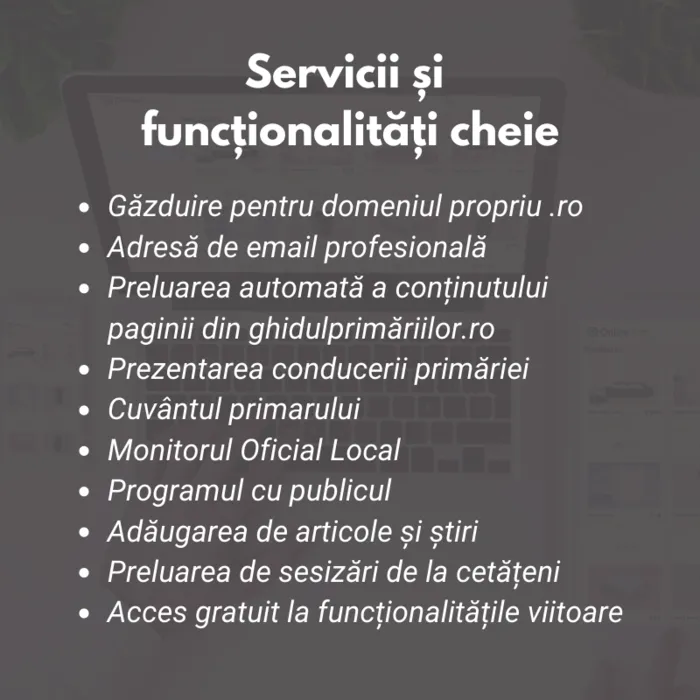 Servicii și funcționalități cheie

- Găzduire pentru domeniul propriu .ro
- Adresă de email profesională
- Preluarea automată a conținutului paginii din ghidulprimăriilor.ro
- Prezentarea conducerii primăriei
- Cuvântul primarului
- Monitorul Oficial Local
- Programul cu publicul
- Adăugarea de articole și știri
- Preluarea de sesizări de la cetățeni
- Acces gratuit la funcționalitățile viitoare